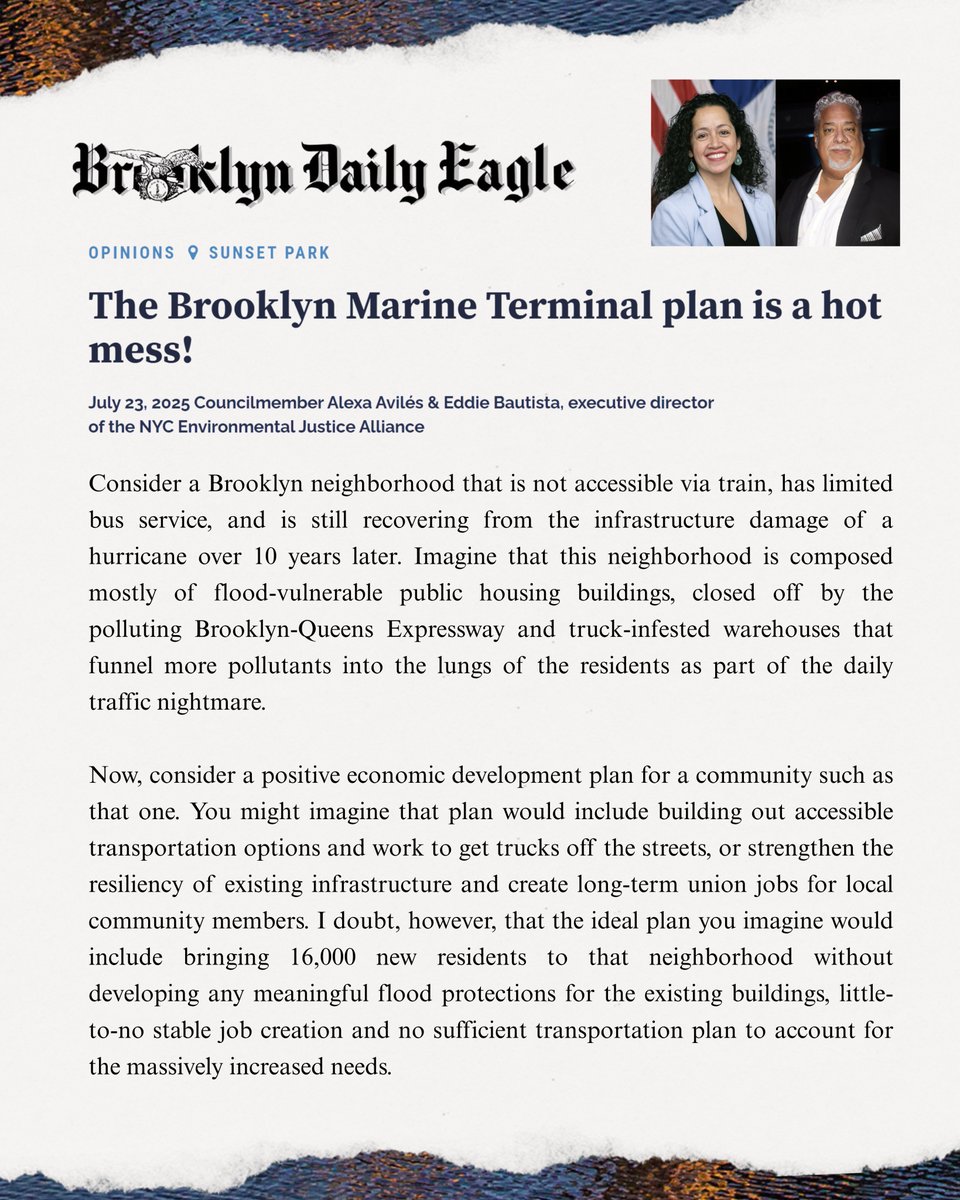 Brooklyn Daily Eagle

OPINIONS SUNSET PARK

The Brooklyn Marine Terminal plan is a hot mess!

July 23, 2025 Councilmember Alexa Avilés & Eddie Bautista, executive director of the NYC Environmental Justice Alliance

Consider a Brooklyn neighborhood that is not accessible via train, has limited bus service, and is still recovering from the infrastructure damage of a hurricane over 10 years later. Imagine that this neighborhood is composed mostly of flood-vulnerable public housing buildings, closed off by the polluting Brooklyn-Queens Expressway and truck-infested warehouses that funnel more pollutants into the lungs of the residents as part of the daily traffic nightmare.

Now, consider a positive economic development plan for a community such as that one. You might imagine that plan would include building out accessible transportation options and work to get trucks off the streets, or strengthen the resiliency of existing infrastructure and create long-term union jobs for local community members. I doubt, however, that the ideal plan you imagine would include bringing 16,000 new residents to that neighborhood without developing any meaningful flood protections for the existing buildings, little-to-no stable job creation and no sufficient transportation plan to account for the massively increased needs.